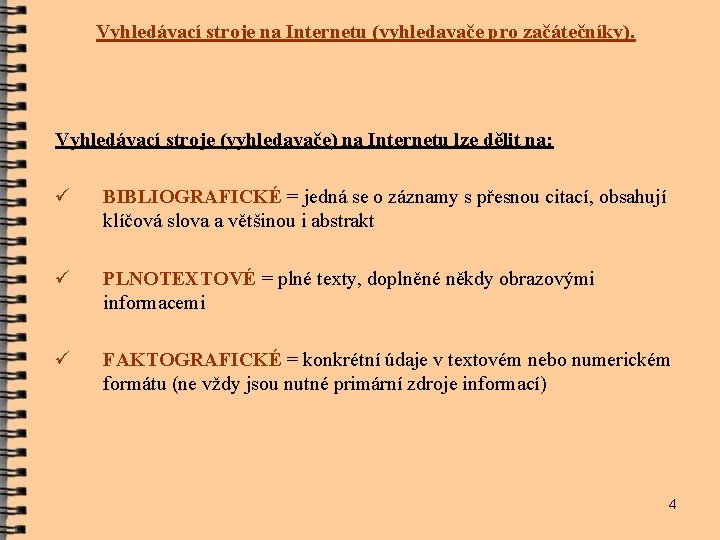 Vyhledávací stroje na Internetu (vyhledavače pro začátečníky).

Vyhledávací stroje (vyhledavače) na Internetu lze dělit na:

✓ BIBLIOGRAFICKÉ = jedná se o záznamy s přesnou citací, obsahují klíčová slova a většinou i abstrakt

✓ PLNOTEXTOVÉ = plné texty, doplněné někdy obrazovými informacemi

✓ FAKTOGRAFICKÉ = konkrétní údaje v textovém nebo numerickém formátu (ne vždy jsou nutné primární zdroje informací)

4